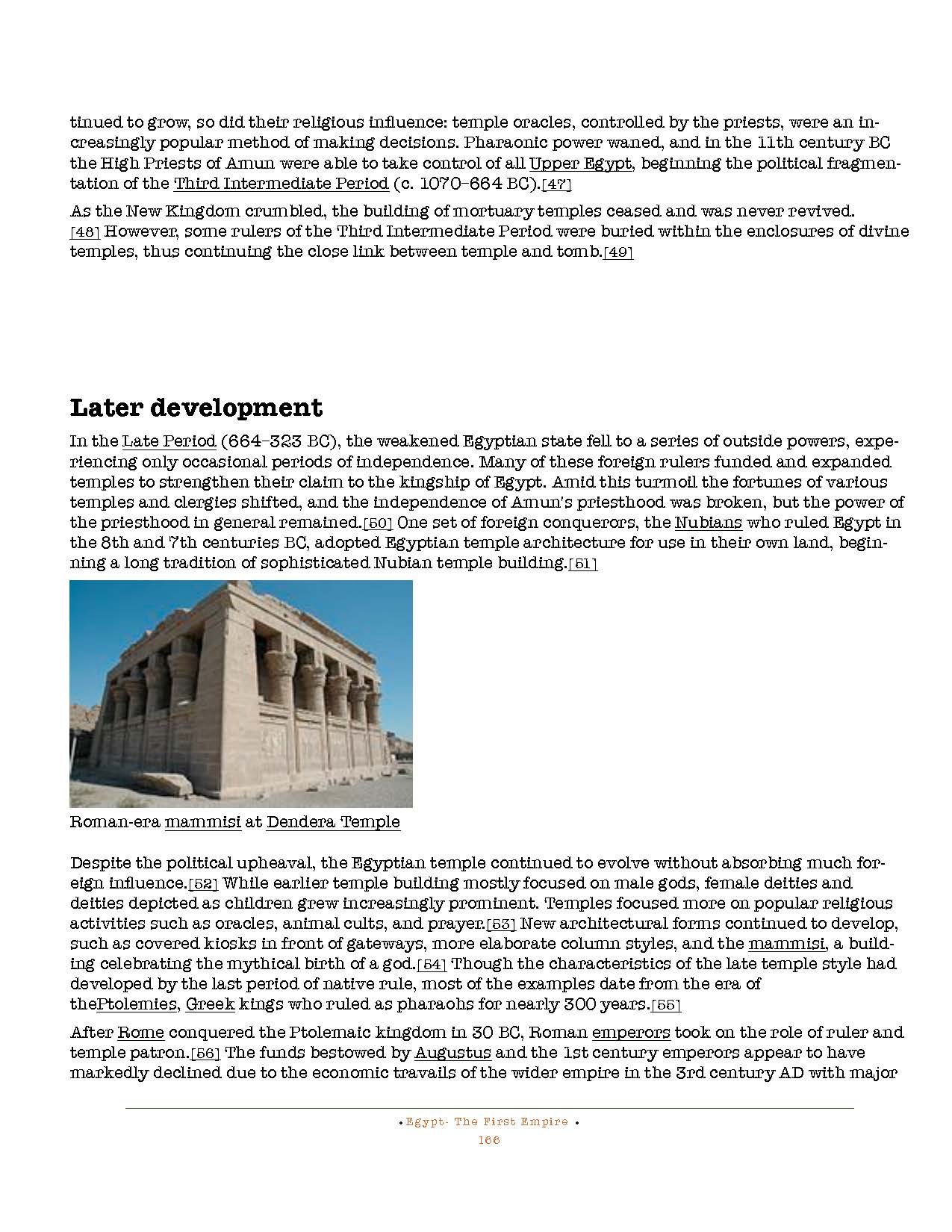 tinued to grow, so did their religious influence: temple oracles, controlled by the priests, were an increasingly popular method of making decisions. Pharaonic power waned, and in the 11th century BC the High Priests of Amun were able to take control of all Upper Egypt, beginning the political fragmentation of the Third Intermediate Period (c. 1070–664 BC).[47]

As the New Kingdom crumbled, the building of mortuary temples ceased and was never revived.[48] However, some rulers of the Third Intermediate Period were buried within the enclosures of divine temples, thus continuing the close link between temple and tomb.[49]

Later development

In the Late Period (664–323 BC), the weakened Egyptian state fell to a series of outside powers, experiencing only occasional periods of independence. Many of these foreign rulers funded and expanded temples to strengthen their claim to the kingship of Egypt. Amid this turmoil the fortunes of various temples and clergies shifted, and the independence of Amun's priesthood was broken, but the power of the priesthood in general remained.[50] One set of foreign conquerors, the Nubians who ruled Egypt in the 8th and 7th centuries BC, adopted Egyptian temple architecture for use in their own land, beginning a long tradition of sophisticated Nubian temple building.[51]

Roman-era mammisi at Dendera Temple

Despite the political upheaval, the Egyptian temple continued to evolve without absorbing much foreign influence.[52] While earlier temple building mostly focused on male gods, female deities and deities depicted as children grew increasingly prominent. Temples focused more on popular religious activities such as oracles, animal cults, and prayer.[53] New architectural forms continued to develop, such as covered kiosks in front of gateways, more elaborate column styles, and the mammisi, a building celebrating the mythical birth of a god.[54] Though the characteristics of the late temple style had developed by the last period of native rule, most of the examples date from the era of thePtolemies, Greek kings who ruled as pharaohs for nearly 300 years.[55]

After Rome conquered the Ptolemaic kingdom in 30 BC, Roman emperors took on the role of ruler and temple patron.[56] The funds bestowed by Augustus and the 1st century emperors appear to have markedly declined due to the economic travails of the wider empire in the 3rd century AD with major

• Egypt- The First Empire •
166